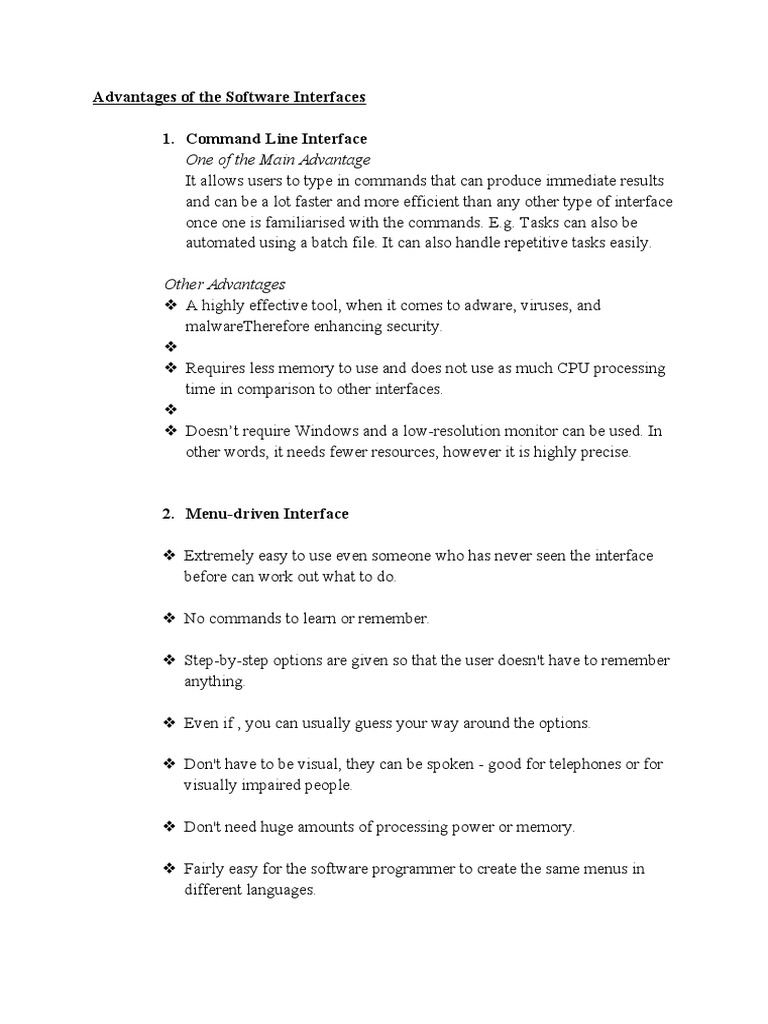 Advantages of the Software Interfaces

1. Command Line Interface
One of the Main Advantage
It allows users to type in commands that can produce immediate results and can be a lot faster and more efficient than any other type of interface once one is familiarised with the commands. E.g. Tasks can also be automated using a batch file. It can also handle repetitive tasks easily.

Other Advantages
❖ A highly effective tool, when it comes to adware, viruses, and malwareTherefore enhancing security.
❖
❖ Requires less memory to use and does not use as much CPU processing time in comparison to other interfaces.
❖
❖ Doesn't require Windows and a low-resolution monitor can be used. In other words, it needs fewer resources, however it is highly precise.

2. Menu-driven Interface

❖ Extremely easy to use even someone who has never seen the interface before can work out what to do.

❖ No commands to learn or remember.

❖ Step-by-step options are given so that the user doesn't have to remember anything.

❖ Even if , you can usually guess your way around the options.

❖ Don't have to be visual, they can be spoken - good for telephones or for visually impaired people.

❖ Don't need huge amounts of processing power or memory.

❖ Fairly easy for the software programmer to create the same menus in different languages.